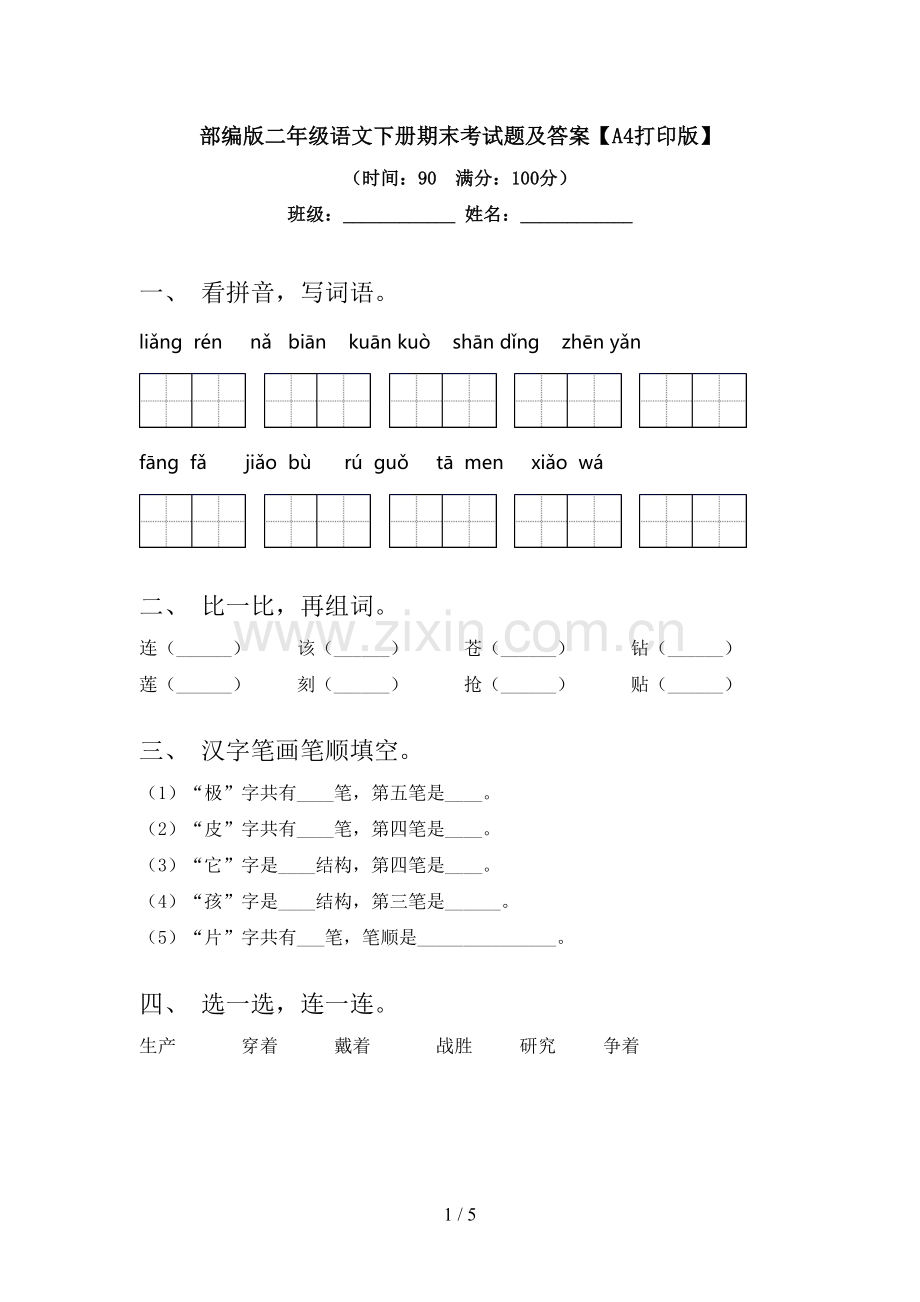 部编版二年级语文下册期末考试题及答案【A4打印版】

（时间：90 满分：100分）

班级：____ 姓名：____

一、 看拼音，写词语。

liǎng rén  nǎ biān  kuān kuò  shān dǐng  zhēn yǎn

fāng fǎ  jiǎo bù  rú guǒ  tā men  xiǎo wá

二、 比一比，再组词。

连（____） 该（____） 苍（____） 钻（____）

莲（____） 刻（____） 抢（____） 贴（____）

三、 汉字笔画笔顺填空。

（1）“极”字共有____笔，第五笔是____。

（2）“皮”字共有____笔，第四笔是____。

（3）“它”字是____结构，第四笔是____。

（4）“孩”字是____结构，第三笔是____。

（5）“片”字共有____笔，笔顺是____。

四、 选一选，连一连。

生产 穿着 戴着 战胜 研究 争着

1 / 5

www.zixin.com.cn